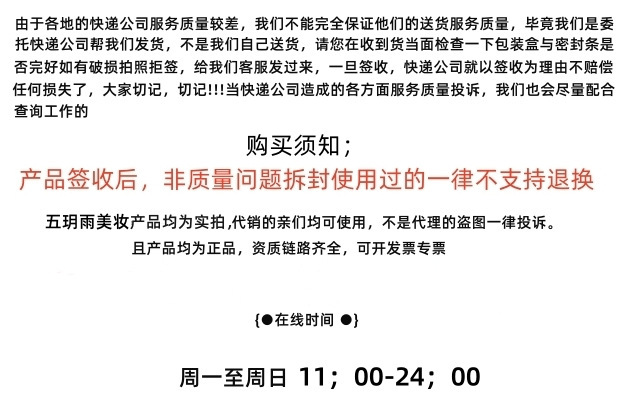 由于各地的快递公司服务质量较差，我们不能完全保证他们的送货服务质量，毕竟我们是委托快递公司帮我们发货，不是我们自己送货，请您在收到货当面检查一下包装盒与密封条是否完好如有破损拍照拒签，给我们客服发过来，一旦签收，快递公司就以签收为理由不赔偿任何损失了，大家切记，切记!!!当快递公司造成的各方面服务质量投诉，我们也会尽量配合查询工作的

购买须知；

产品签收后，非质量问题拆封使用过的一律不支持退换

五玥雨美妆产品均为实拍,代销的亲们均可使用，不是代理的盗图一律投诉。

且产品均为正品，资质链路齐全，可开发票专票

{●在线时间 ●}

周一至周日 11；00-24；00